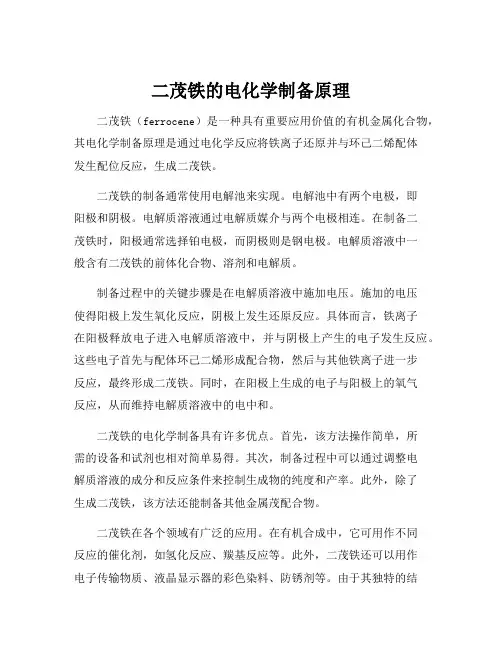 二茂铁的电化学制备原理

二茂铁（ferrocene）是一种具有重要应用价值的有机金属化合物，其电化学制备原理是通过电化学反应将铁离子还原并与环己二烯配体发生配位反应，生成二茂铁。

二茂铁的制备通常使用电解池来实现。电解池中有两个电极，即阳极和阴极。电解质溶液通过电解质媒介与两个电极相连。在制备二茂铁时，阳极通常选择铂电极，而阴极则是钢电极。电解质溶液中一般含有二茂铁的前体化合物、溶剂和电解质。

制备过程中的关键步骤是在电解质溶液中施加电压。施加的电压使得阳极上发生氧化反应，阴极上发生还原反应。具体而言，铁离子在阳极释放电子进入电解质溶液中，并与阴极上产生的电子发生反应。这些电子首先与配体环己二烯形成配合物，然后与其他铁离子进一步反应，最终形成二茂铁。同时，在阳极上生成的电子与阳极上的氧气反应，从而维持电解质溶液中的电中和。

二茂铁的电化学制备具有许多优点。首先，该方法操作简单，所需的设备和试剂也相对简单易得。其次，制备过程中可以通过调整电解质溶液的成分和反应条件来控制生成物的纯度和产率。此外，除了生成二茂铁，该方法还能制备其他金属茂配合物。

二茂铁在各个领域有广泛的应用。在有机合成中，它可用作不同反应的催化剂，如氢化反应、羰基反应等。此外，二茂铁还可以用作电子传输物质、液晶显示器的彩色染料、防锈剂等。由于其独特的结